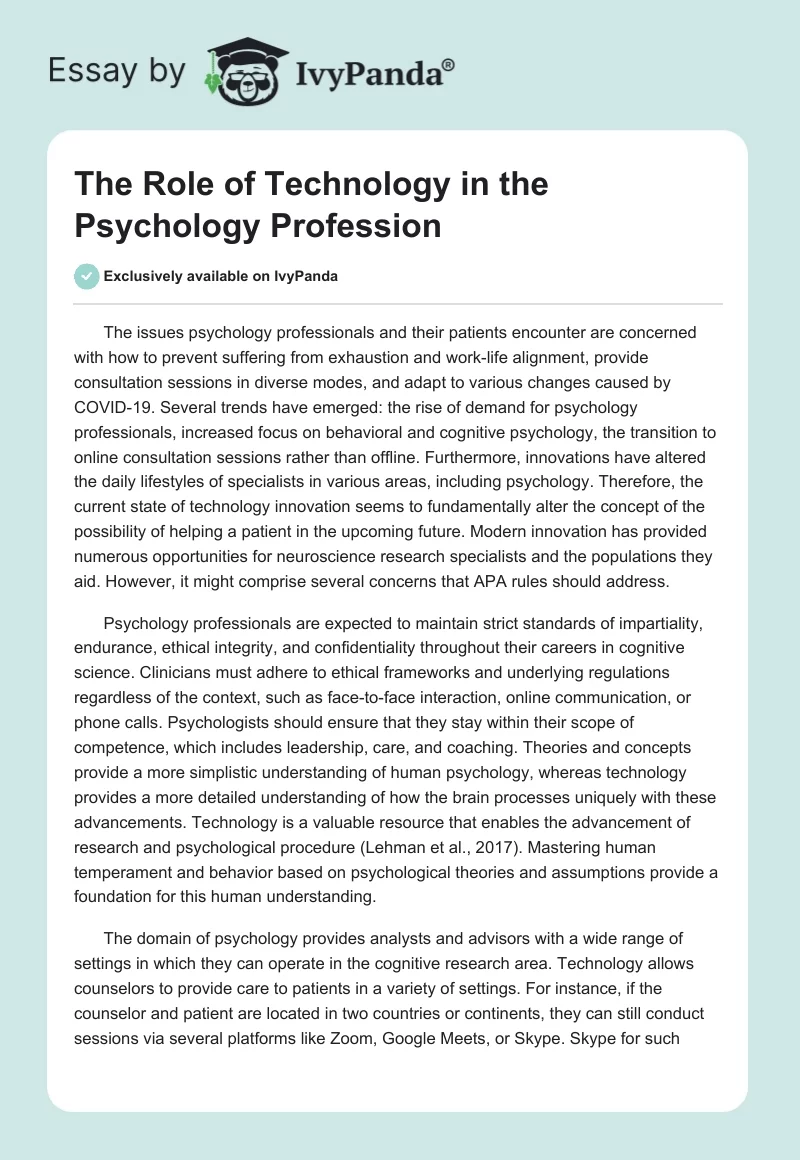 Essay by IvyPanda®

The Role of Technology in the Psychology Profession

Exclusively available on IvyPanda

The issues psychology professionals and their patients encounter are concerned with how to prevent suffering from exhaustion and work-life alignment, provide consultation sessions in diverse modes, and adapt to various changes caused by COVID-19. Several trends have emerged: the rise of demand for psychology professionals, increased focus on behavioral and cognitive psychology, the transition to online consultation sessions rather than offline. Furthermore, innovations have altered the daily lifestyles of specialists in various areas, including psychology. Therefore, the current state of technology innovation seems to fundamentally alter the concept of the possibility of helping a patient in the upcoming future. Modern innovation has provided numerous opportunities for neuroscience research specialists and the populations they aid. However, it might comprise several concerns that APA rules should address.

Psychology professionals are expected to maintain strict standards of impartiality, endurance, ethical integrity, and confidentiality throughout their careers in cognitive science. Clinicians must adhere to ethical frameworks and underlying regulations regardless of the context, such as face-to-face interaction, online communication, or phone calls. Psychologists should ensure that they stay within their scope of competence, which includes leadership, care, and coaching. Theories and concepts provide a more simplistic understanding of human psychology, whereas technology provides a more detailed understanding of how the brain processes uniquely with these advancements. Technology is a valuable resource that enables the advancement of research and psychological procedure (Lehman et al., 2017). Mastering human temperament and behavior based on psychological theories and assumptions provide a foundation for this human understanding.

The domain of psychology provides analysts and advisors with a wide range of settings in which they can operate in the cognitive research area. Technology allows counselors to provide care to patients in a variety of settings. For instance, if the counselor and patient are located in two countries or continents, they can still conduct sessions via several platforms like Zoom, Google Meets, or Skype. Skype for such